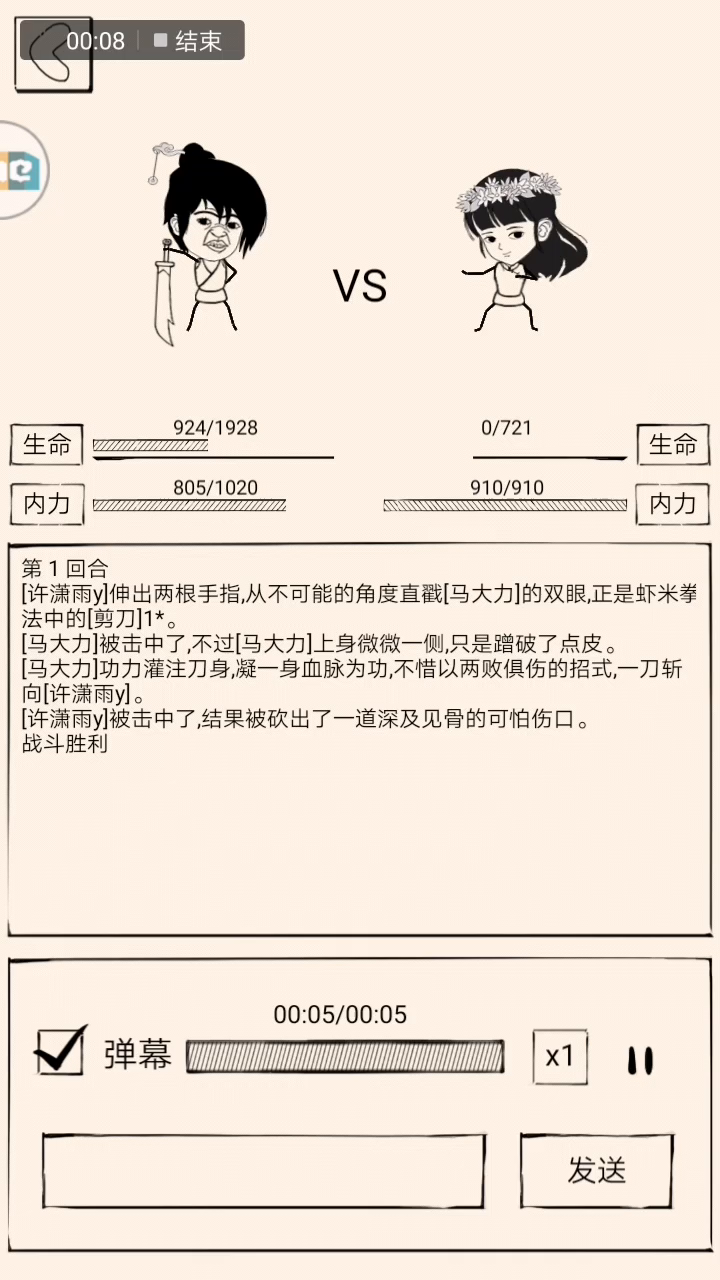 00:08 结束

VS

生命 924/1928

0/721 生命

内力 805/1020

910/910 内力

第 1 回合
[许潇雨y]伸出两根手指,从不可能的角度直戳[马大力]的双眼,正是虾米拳法中的[剪刀]1*。
[马大力]被击中了,不过[马大力]上身微微一侧,只是蹭破了点皮。
[马大力]功力灌注刀身,凝一身血脉为功,不惜以两败俱伤的招式,一刀斩向[许潇雨y]。
[许潇雨y]被击中了,结果被砍出了一道深及见骨的可怕伤口。
战斗胜利

00:05/00:05

弹幕

x1

发送